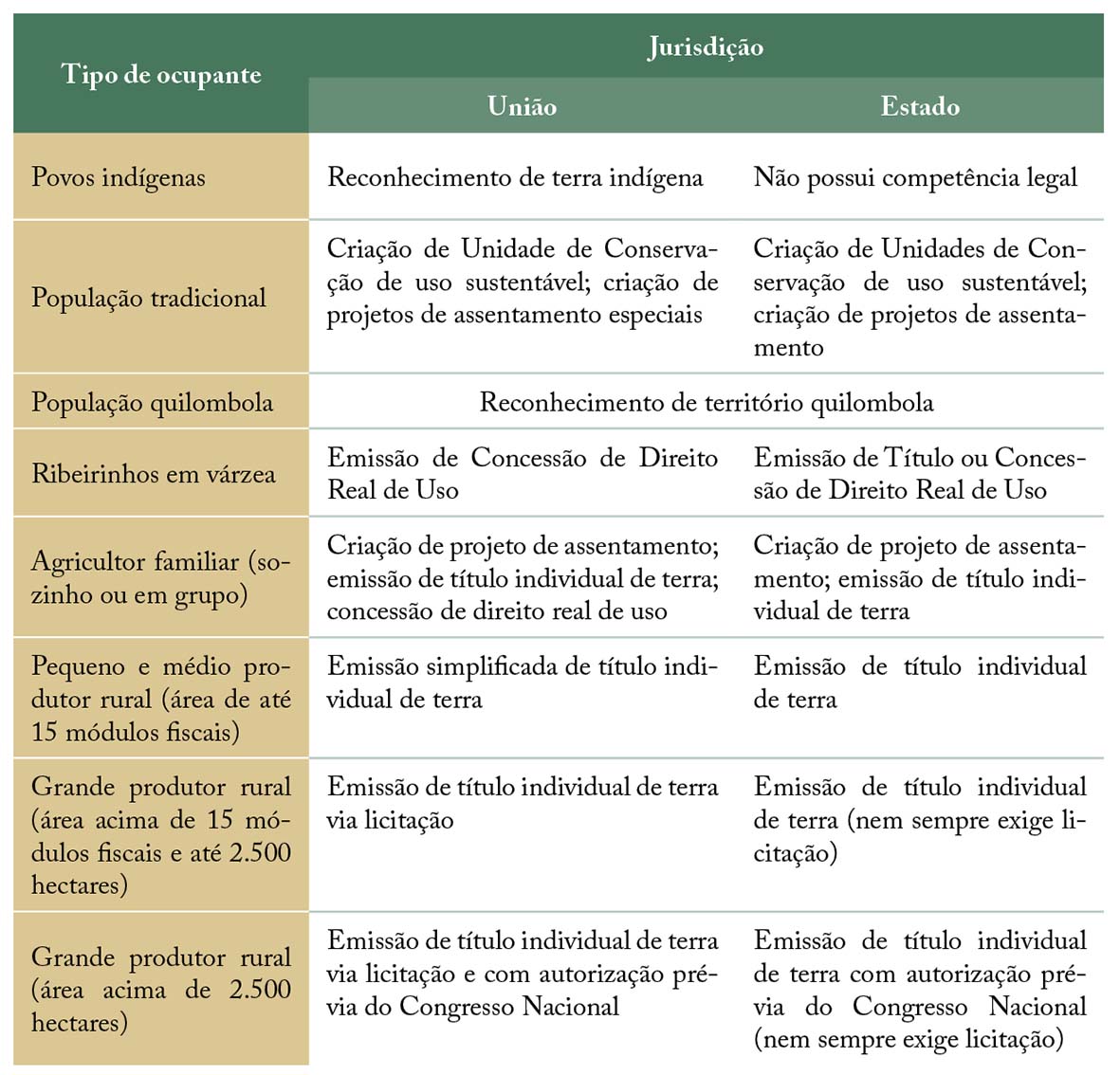 | Tipo de ocupante | Jurisdição: União | Jurisdição: Estado |
|---|---|---|
| Povos indígenas | Reconhecimento de terra indígena | Não possui competência legal |
| População tradicional | Criação de Unidade de Conservação de uso sustentável; criação de projetos de assentamento especiais | Criação de Unidades de Conservação de uso sustentável; criação de projetos de assentamento |
| População quilombola | Reconhecimento de território quilombola | Reconhecimento de território quilombola |
| Ribeirinhos em várzea | Emissão de Concessão de Direito Real de Uso | Emissão de Título ou Concessão de Direito Real de Uso |
| Agricultor familiar (sozinho ou em grupo) | Criação de projeto de assentamento; emissão de título individual de terra; concessão de direito real de uso | Criação de projeto de assentamento; emissão de título individual de terra |
| Pequeno e médio produtor rural (área de até 15 módulos fiscais) | Emissão simplificada de título individual de terra | Emissão de título individual de terra |
| Grande produtor rural (área acima de 15 módulos fiscais e até 2.500 hectares) | Emissão de título individual de terra via licitação | Emissão de título individual de terra (nem sempre exige licitação) |
| Grande produtor rural (área acima de 2.500 hectares) | Emissão de título individual de terra via licitação e com autorização prévia do Congresso Nacional | Emissão de título individual de terra com autorização prévia do Congresso Nacional (nem sempre exige licitação) |